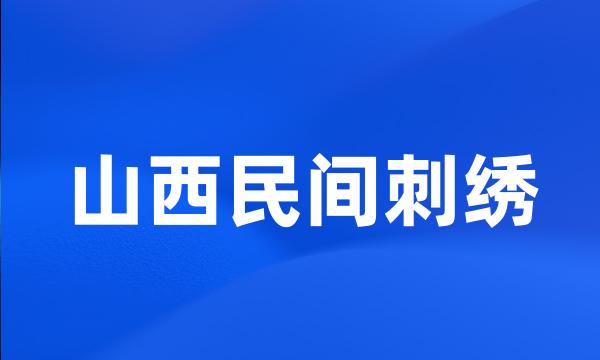 山西民间刺绣